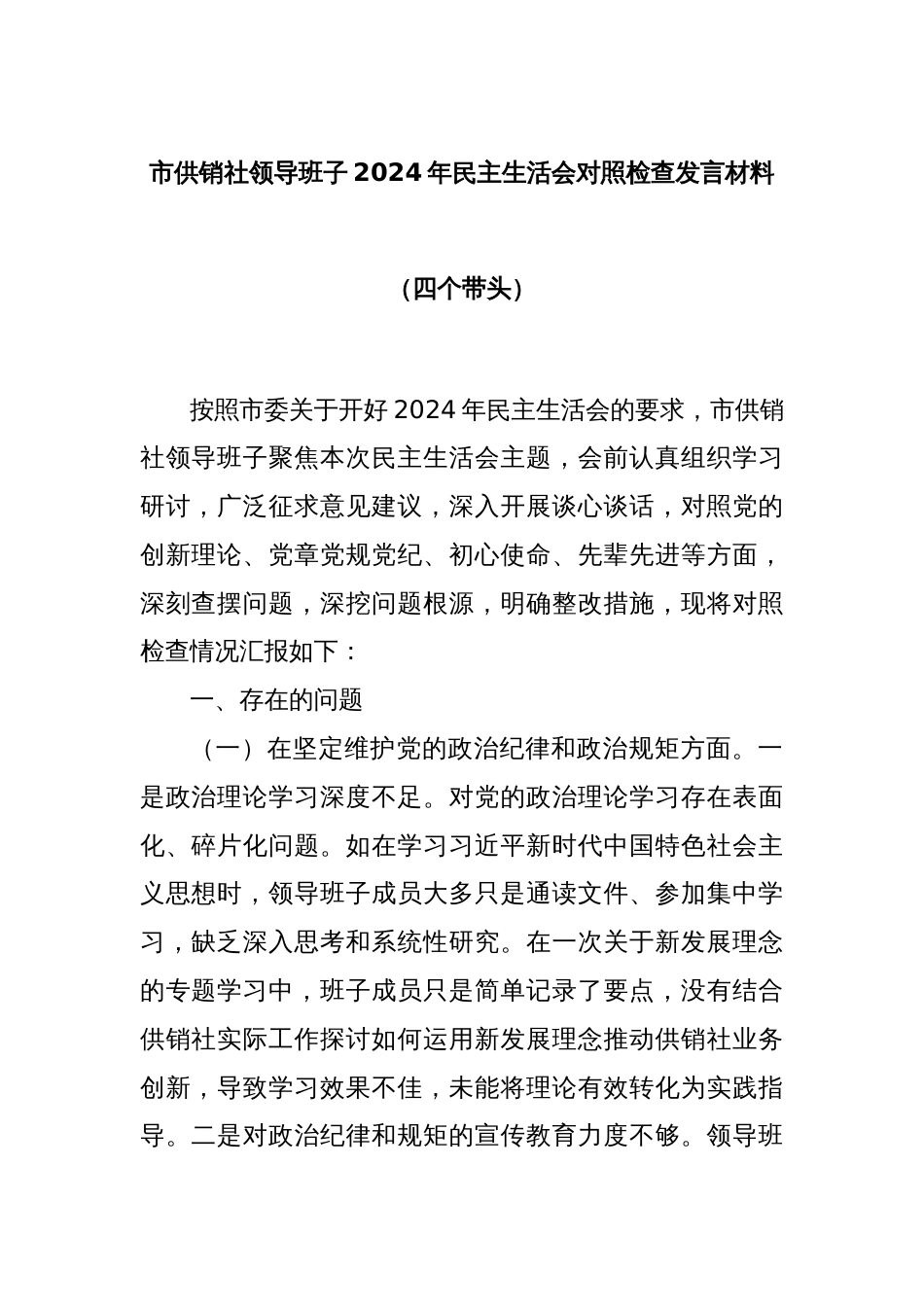 市供销社领导班子 2024 年民主生活会对照检查发言材料

（四个带头）

按照市委关于开好 2024 年民主生活会的要求，市供销社领导班子聚焦本次民主生活会主题，会前认真组织学习研讨，广泛征求意见建议，深入开展谈心谈话，对照党的创新理论、党章党规党纪、初心使命、先辈先进等方面，深刻查摆问题，深挖问题根源，明确整改措施，现将对照检查情况汇报如下：

一、存在的问题

（一）在坚定维护党的政治纪律和政治规矩方面。一是政治理论学习深度不足。对党的政治理论学习存在表面化、碎片化问题。如在学习习近平新时代中国特色社会主义思想时，领导班子成员大多只是通读文件、参加集中学习，缺乏深入思考和系统性研究。在一次关于新发展理念的专题学习中，班子成员只是简单记录了要点，没有结合供销社实际工作探讨如何运用新发展理念推动供销社业务创新，导致学习效果不佳，未能将理论有效转化为实践指导。二是对政治纪律和规矩的宣传教育力度不够。领导班